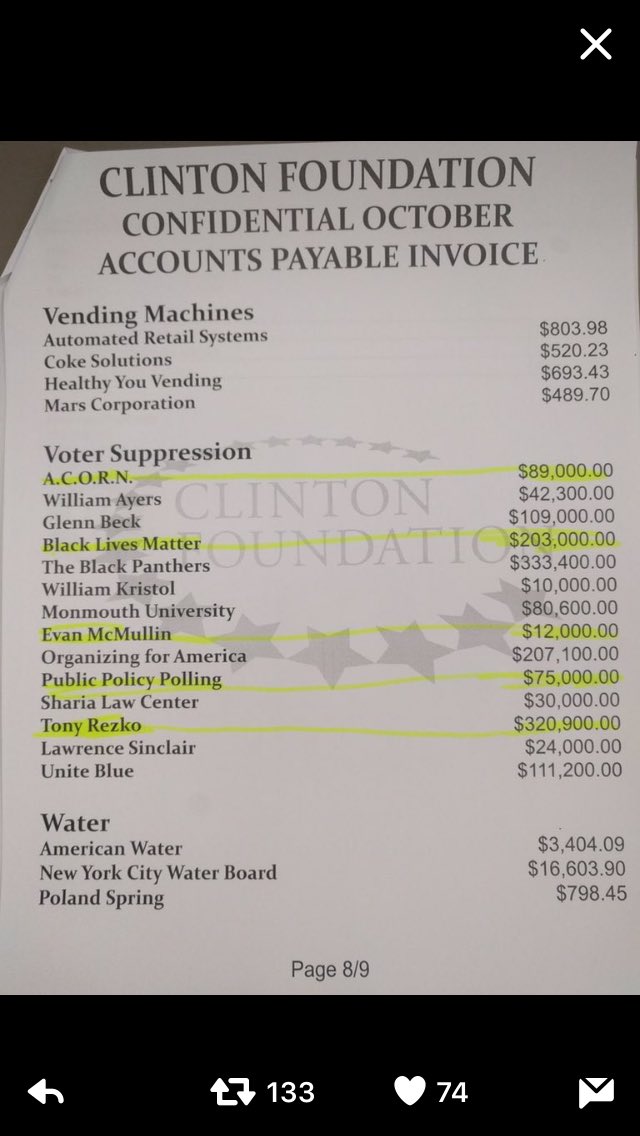 CLINTON FOUNDATION
CONFIDENTIAL OCTOBER
ACCOUNTS PAYABLE INVOICE

Vending Machines
Automated Retail Systems $803.98
Coke Solutions $520.23
Healthy You Vending $693.43
Mars Corporation $489.70

Voter Suppression
A.C.O.R.N. $89,000.00
William Ayers $42,300.00
Glenn Beck $109,000.00
Black Lives Matter $203,000.00
The Black Panthers $333,400.00
William Kristol $10,000.00
Monmouth University $80,600.00
Evan McMullin $12,000.00
Organizing for America $207,100.00
Public Policy Polling $75,000.00
Sharia Law Center $30,000.00
Tony Rezko $320,900.00
Lawrence Sinclair $24,000.00
Unite Blue $111,200.00

Water
American Water $3,404.09
New York City Water Board $16,603.90
Poland Spring $798.45

Page 8/9

133 74

CLINTON FOUNDATION